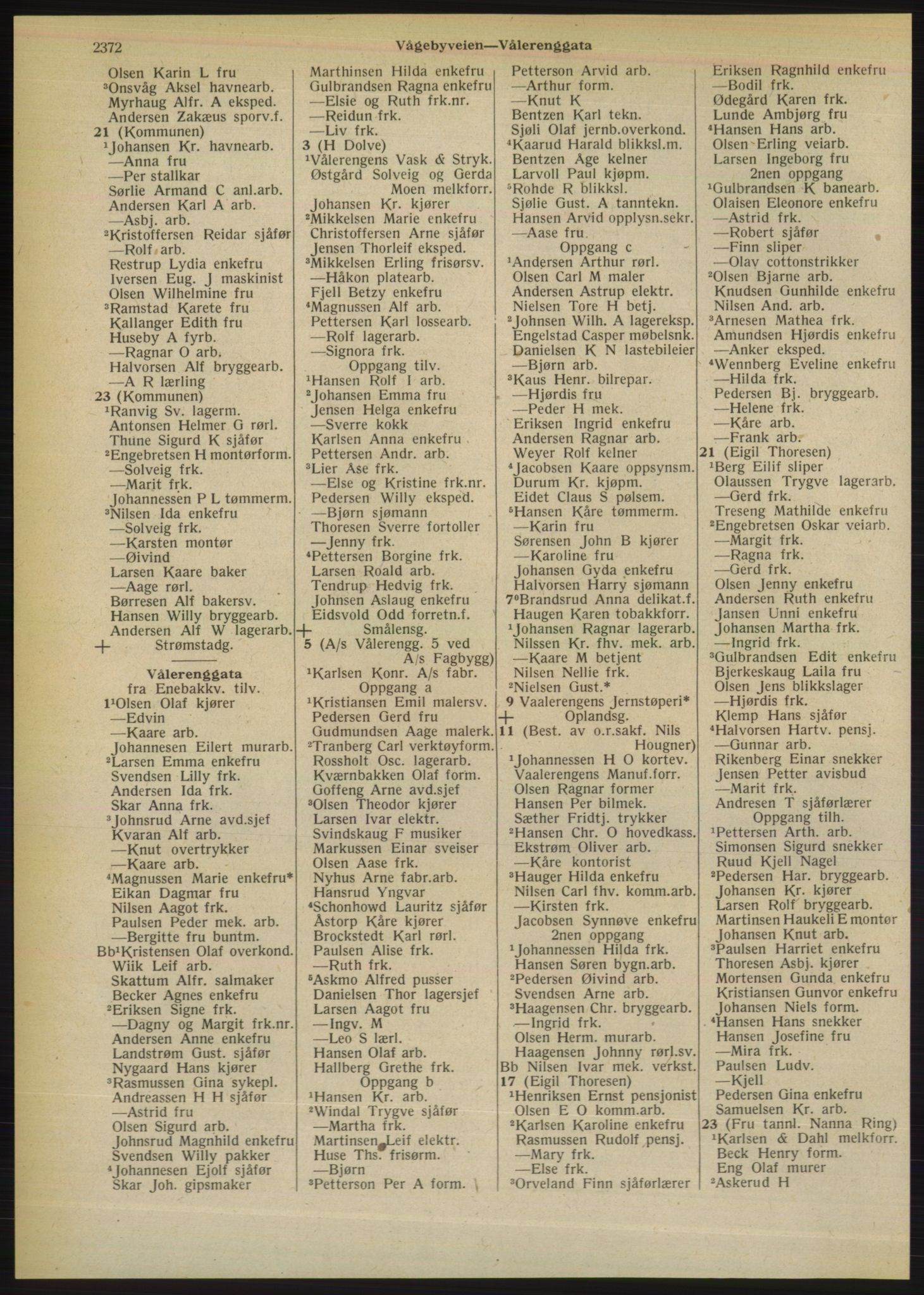 2372 Vågebyveien—Vålerenggata

Olsen Karin L fru
³Onsvåg Aksel havnearb.
Myrhaug Alfr. A eksped.
Andersen Zakæus sporv.f.
21 (Kommunen)
¹Johansen Kr. havnearb.
—Anna fru
—Per stallkar
Sørlie Armand C anl.arb.
Andersen Karl A arb.
—Asbj. arb.
²Kristoffersen Reidar sjåfør
—Rolf arb.
Restrup Lydia enkefru
Iversen Eug. J maskinist
Olsen Wilhelmine fru
³Ramstad Karete fru
Kallanger Edith fru
Huseby A fyrb.
—Ragnar O arb.
Halvorsen Alf bryggearb.
—A R lærling
23 (Kommunen)
¹Ranvig Sv. lagerm.
Antonsen Helmer G rørl.
Thune Sigurd K sjåfør
²Engebretsen H montørform.
—Solveig frk.
—Marit frk.
Johannessen P L tømmerm.
³Nilsen Ida enkefru
—Solveig frk.
—Karsten montør
—Øivind
Larsen Kaare baker
—Aage rørl.
Børresen Alf bakersv.
Hansen Willy bryggearb.
Andersen Alf W lagerarb.
+ Strømstadg.

Vålerenggata
fra Enebakkv. tilv.
1¹Olsen Olaf kjører
—Edvin
—Kaare arb.
Johannesen Eilert murarb.
²Larsen Emma enkefru
Svendsen Lilly frk.
Andersen Ida frk.
Skar Anna frk.
³Johnsrud Arne avd.sjef
Kvaran Alf arb.
—Knut overtrykker
—Kaare arb.
⁴Magnussen Marie enkefru*
Eikan Dagmar fru
Nilsen Aagot frk.
Paulsen Peder mek. arb.
—Bergitte fru buntm.
Bb¹Kristensen Olaf overkond.
Wiik Leif arb.
Skattum Alfr. salmaker
Becker Agnes enkefru
²Eriksen Signe frk.
—Dagny og Margit frk.nr.
Andersen Anne enkefru
Landstrøm Gust. sjåfør
Nygaard Hans kjører
³Rasmussen Gina sykepl.
Andreassen H H sjåfør
—Astrid fru
Olsen Sigurd arb.
Johnsrud Magnhild enkefru
Svendsen Willy pakker
⁴Johannesen Ejolf sjåfør
Skar Joh. gipsmaker

Marthinsen Hilda enkefru
Gulbrandsen Ragna enkefru
—Elsie og Ruth frk.nr.
—Reidun frk.
—Liv frk.
3 (H Dolve)
¹Vålerengens Vask & Stryk.
Østgård Solveig og Gerda Moen melkforr.
Johansen Kr. kjører
²Mikkelsen Marie enkefru
Christoffersen Arne sjåfør
Jensen Thorleif eksped.
³Mikkelsen Erling frisørsv.
—Håkon platearb.
Fjell Betzy enkefru
⁴Magnussen Alf arb.
Pettersen Karl lossearb.
—Rolf lagerarb.
—Signora frk.
Oppgang tilv.
¹Hansen Rolf I arb.
²Johansen Emma fru
Jensen Helga enkefru
—Sverre kokk
Karlsen Anna enkefru
Pettersen Andr. arb.
³Lier Åse frk.
—Else og Kristine frk.nr.
Pedersen Willy eksped.
—Bjørn sjømann
Thoresen Sverre fortoller
—Jenny frk.
⁴Pettersen Borgine frk.
Larsen Roald arb.
Tendrup Hedvig frk.
Johnsen Aslaug enkefru
Eidsvold Odd forretn.f.
+ Smålensg.
5 (A/s Vålerengg. 5 ved A/s Fagbygg)
¹Karlsen Konr. A/s fabr.
Oppgang a
¹Kristiansen Emil malersv.
Pedersen Gerd fru
Gudmundsen Aage malerk.
²Tranberg Carl verktøyform.
Rossholt Osc. lagerarb.
Kværnbakken Olaf form.
Goffeng Arne avd.sjef
³Olsen Theodor kjører
Larsen Ivar elektr.
Svindskaug F musiker
Markussen Einar sveiser
Olsen Aase frk.
Nyhus Arne fabr.arb.
Hansrud Yngvar
⁴Schonhowd Lauritz sjåfør
Åstorp Kåre kjører
Brockstedt Karl rørl.
Paulsen Alise frk.
—Ruth frk.
⁵Askmo Alfred pusser
Danielsen Thor lagersjef
Larsen Aagot fru
—Ingv. M
—Leo S lærl.
Hansen Olaf arb.
Hallberg Grethe frk.
Oppgang b
¹Hansen Kr. arb.
²Windal Trygve sjåfør
—Martha frk.
Martinsen Leif elektr.
Huse Ths. frisørm.
—Bjørn
³Petterson Per A form.

Petterson Arvid arb.
—Arthur form.
—Knut K
Bentzen Karl tekn.
Sjøli Olaf jernb.overkond.
⁴Kaarud Harald blikksl.m.
Bentzen Åge kelner
Larvoll Paul kjøpm.
⁵Rohde R blikksl.
Sjølie Gust. A tanntekn.
Hansen Arvid opplysn.sekr.
—Aase fru
Oppgang c
¹Andersen Arthur rørl.
Olsen Carl M maler
Andersen Astrup elektr.
Nielsen Tore H betj.
²Johnsen Wilh. A lagereksp.
Engelstad Casper møbelsnk.
Danielsen K N lastebileier
—Bjørn arb.
³Kaus Henr. bilrepar.
—Hjørdis fru
—Peder H mek.
Eriksen Ingrid enkefru
Andersen Ragnar arb.
Weyer Rolf kelner
⁴Jacobsen Kaare oppsynsm.
Durum Kr. kjøpm.
Eidet Claus S pølsem.
⁵Hansen Kåre tømmerm.
—Karin fru
Sørensen John B kjører
—Karoline fru
Johansen Gyda enkefru
Halvorsen Harry sjømann
7⁰Brandsrud Anna delikat.f.
Haugen Karen tobakkforr.
¹Johansen Ragnar lagerarb.
Nilssen Kr. fhv. mek. arb.
—Kaare M betjent
Nilsen Nellie frk.
²Nielsen Gust.*
9 Vaalerengens Jernstøperi*
+ Oplandsg.
11 (Best. av o.r.sakf. Nils Hougner)
¹Johannessen H O kortev.
Vaalerengens Manuf.forr.
Olsen Ragnar former
Hansen Per bilmek.
Sæther Fridtj. trykker
²Hansen Chr. O hovedkass.
Ekstrøm Oliver arb.
—Kåre kontorist
³Hauger Hilda enkefru
Nilsen Carl fhv. komm.arb.
—Kirsten frk.
Jacobsen Synnøve enkefru
2nen oppgang
¹Johannessen Hilda frk.
Hansen Søren bygn.arb.
²Pedersen Øivind arb.
Svendsen Arne arb.
³Haagensen Chr. bryggearb.
—Ingrid frk.
Olsen Herm. murarb.
Haagensen Johnny rørl.sv.
Bb Nilsen Ivar mek. verkst.
17 (Eigil Thoresen)
¹Henriksen Ernst pensjonist
Olsen E O komm.arb.
²Karlsen Karoline enkefru
Rasmussen Rudolf pensj.
—Mary frk.
—Else frk.
³Orveland Finn sjåførlærer

Eriksen Ragnhild enkefru
—Bodil frk.
Ødegård Karen frk.
Lunde Ambjørg fru
⁴Hansen Hans arb.
Olsen Erling veiarb.
Larsen Ingeborg fru
2nen oppgang
¹Gulbrandsen K banearb.
Olaisen Eleonore enkefru
—Astrid frk.
—Robert sjåfør
—Finn sliper
—Olav cottonstrikker
²Olsen Bjarne arb.
Knudsen Gunhilde enkefru
Nilsen And. arb.
³Arnesen Mathea frk.
Amundsen Hjørdis enkefru
—Anker eksped.
⁴Wennberg Eveline enkefru
—Hilda frk.
Pedersen Bj. bryggearb.
—Helene frk.
—Kåre arb.
—Frank arb.
21 (Eigil Thoresen)
¹Berg Eilif sliper
Olaussen Trygve lagerarb.
—Gerd frk.
Treseng Mathilde enkefru
²Engebretsen Oskar veiarb.
—Margit frk.
—Ragna frk.
—Gerd frk.
Olsen Jenny enkefru
Andersen Ruth enkefru
Jansen Unni enkefru
Johansen Martha frk.
—Ingrid frk.
³Gulbrandsen Edit enkefru
Bjerkeskaug Laila fru
Olsen Jens blikkslager
—Hjørdis frk.
Klemp Hans sjåfør
⁴Halvorsen Hartv. pensj.
—Gunnar arb.
Rikenberg Einar snekker
Jensen Petter avisbud
—Marit frk.
Andresen T sjåførlærer
Oppgang tilh.
¹Pettersen Arth. arb.
Simonsen Sigurd snekker
Ruud Kjell Nagel
²Pedersen Har. bryggearb.
Johansen Kr. kjører
Larsen Rolf bryggearb.
Martinsen Haukeli E montør
Johansen Knut arb.
³Paulsen Harriet enkefru
Thoresen Asbj. kjører
Mortensen Gunda enkefru
Kristiansen Gunvor enkefru
Johansen Niels form.
⁴Hansen Hans snekker
Hansen Josefine fru
—Mira frk.
Paulsen Ludv.
—Kjell
Pedersen Gina enkefru
Samuelsen Kr. arb.
23 (Fru tannl. Nanna Ring)
¹Karlsen & Dahl melkforr.
Beck Henry form.
Eng Olaf murer
²Askerud H